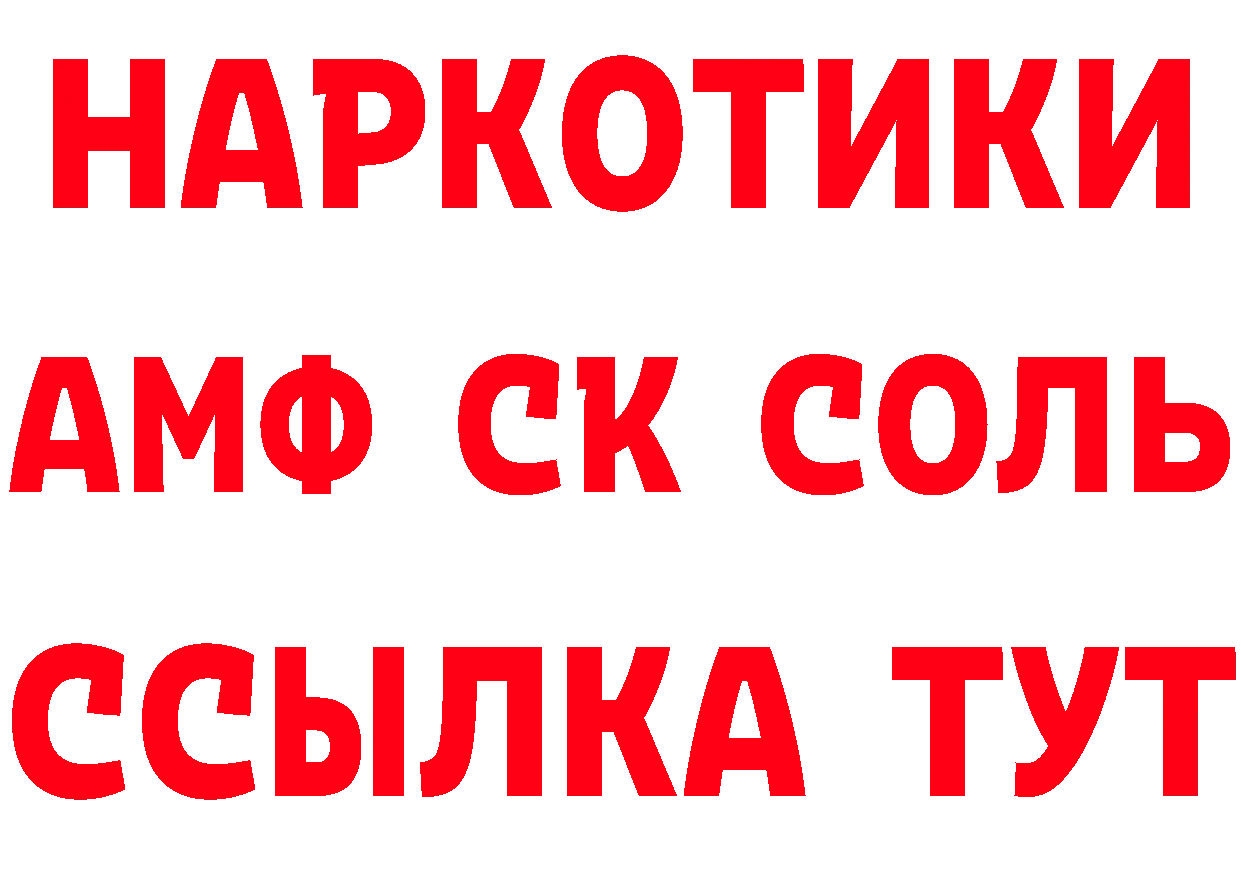 НАРКОТИКИ
АМФ СК СОЛЬ
ССЫЛКА ТУТ